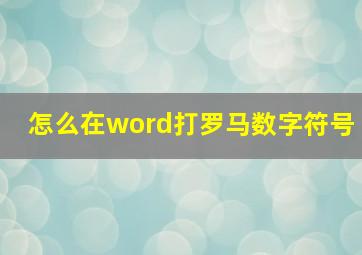 怎么在word打罗马数字符号